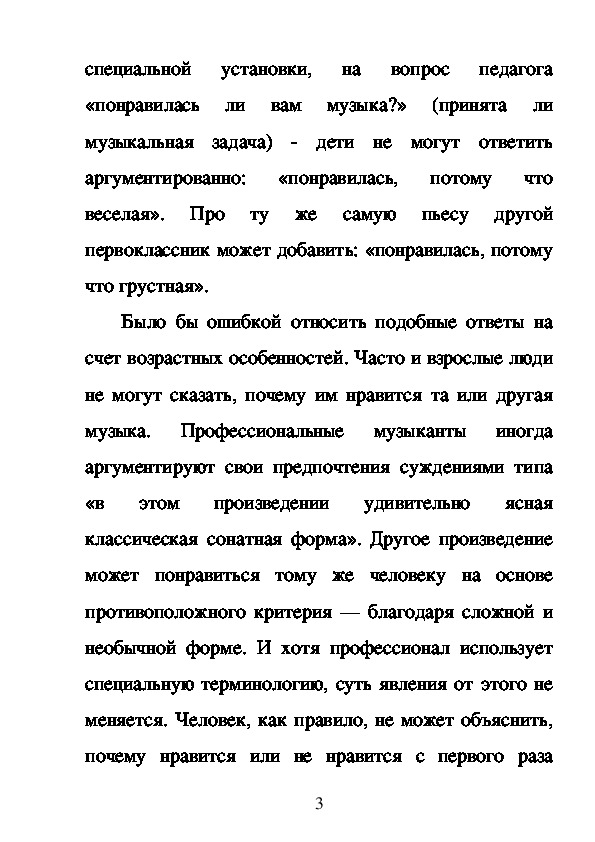 специальной установки, на вопрос педагога «понравилась ли вам музыка?» (принята ли музыкальная задача) - дети не могут ответить аргументированно: «понравилась, потому что веселая». Про ту же самую пьесу другой первоклассник может добавить: «понравилась, потому что грустная».

Было бы ошибкой относить подобные ответы на счет возрастных особенностей. Часто и взрослые люди не могут сказать, почему им нравится та или другая музыка. Профессиональные музыканты иногда аргументируют свои предпочтения суждениями типа «в этом произведении удивительно ясная классическая сонатная форма». Другое произведение может понравиться тому же человеку на основе противоположного критерия — благодаря сложной и необычной форме. И хотя профессионал использует специальную терминологию, суть явления от этого не меняется. Человек, как правило, не может объяснить, почему нравится или не нравится с первого раза

3